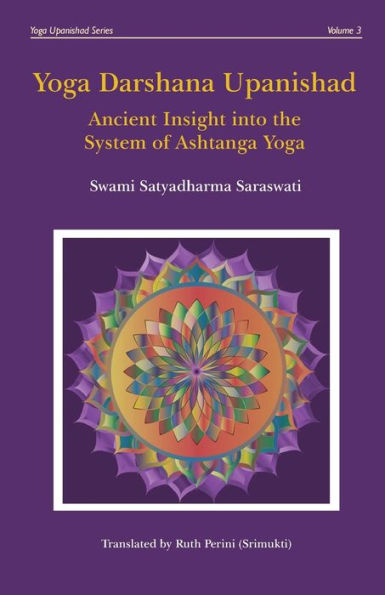 Yoga Upanishad Series Volume 3

Yoga Darshana Upanishad

Ancient Insight into the System of Ashtanga Yoga

Swami Satyadharma Saraswati

Translated by Ruth Perini (Srimukti)